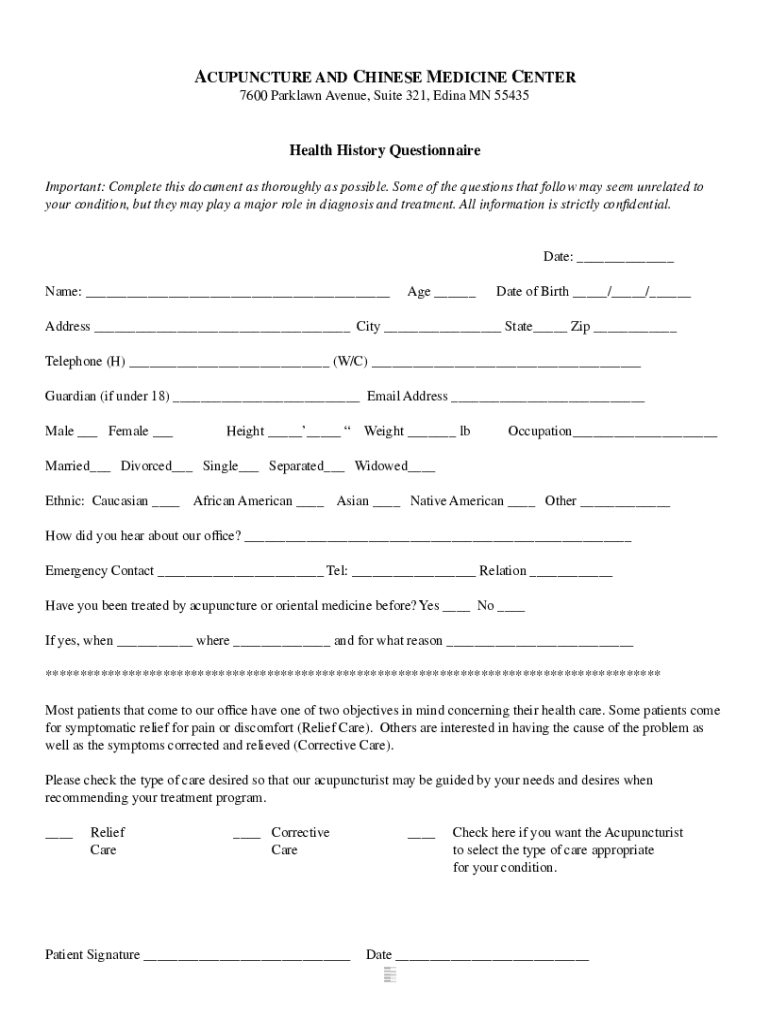 ACUPUNCTURE AND CHINESE MEDICINE CENTER
7600 Parklawn Avenue, Suite 321, Edina MN 55435

Health History Questionnaire

Important: Complete this document as thoroughly as possible. Some of the questions that follow may seem unrelated to your condition, but they may play a major role in diagnosis and treatment. All information is strictly confidential.

Date: ____

Name: ____ Age ____ Date of Birth ____/____/____

Address ____ City ____ State____ Zip ____

Telephone (H) ____ (W/C) ____

Guardian (if under 18) ____ Email Address ____

Male ____ Female ____ Height ____'____ " Weight ____ lb Occupation____

Married____ Divorced____ Single____ Separated____ Widowed____

Ethnic: Caucasian ____ African American ____ Asian ____ Native American ____ Other ____

How did you hear about our office? ____

Emergency Contact ____ Tel: ____ Relation ____

Have you been treated by acupuncture or oriental medicine before? Yes ____ No ____

If yes, when ____ where ____ and for what reason ____

****************************************************************************************

Most patients that come to our office have one of two objectives in mind concerning their health care. Some patients come for symptomatic relief for pain or discomfort (Relief Care). Others are interested in having the cause of the problem as well as the symptoms corrected and relieved (Corrective Care).

Please check the type of care desired so that our acupuncturist may be guided by your needs and desires when recommending your treatment program.

____ Relief Care

____ Corrective Care

____ Check here if you want the Acupuncturist to select the type of care appropriate for your condition.

Patient Signature ____ Date ____